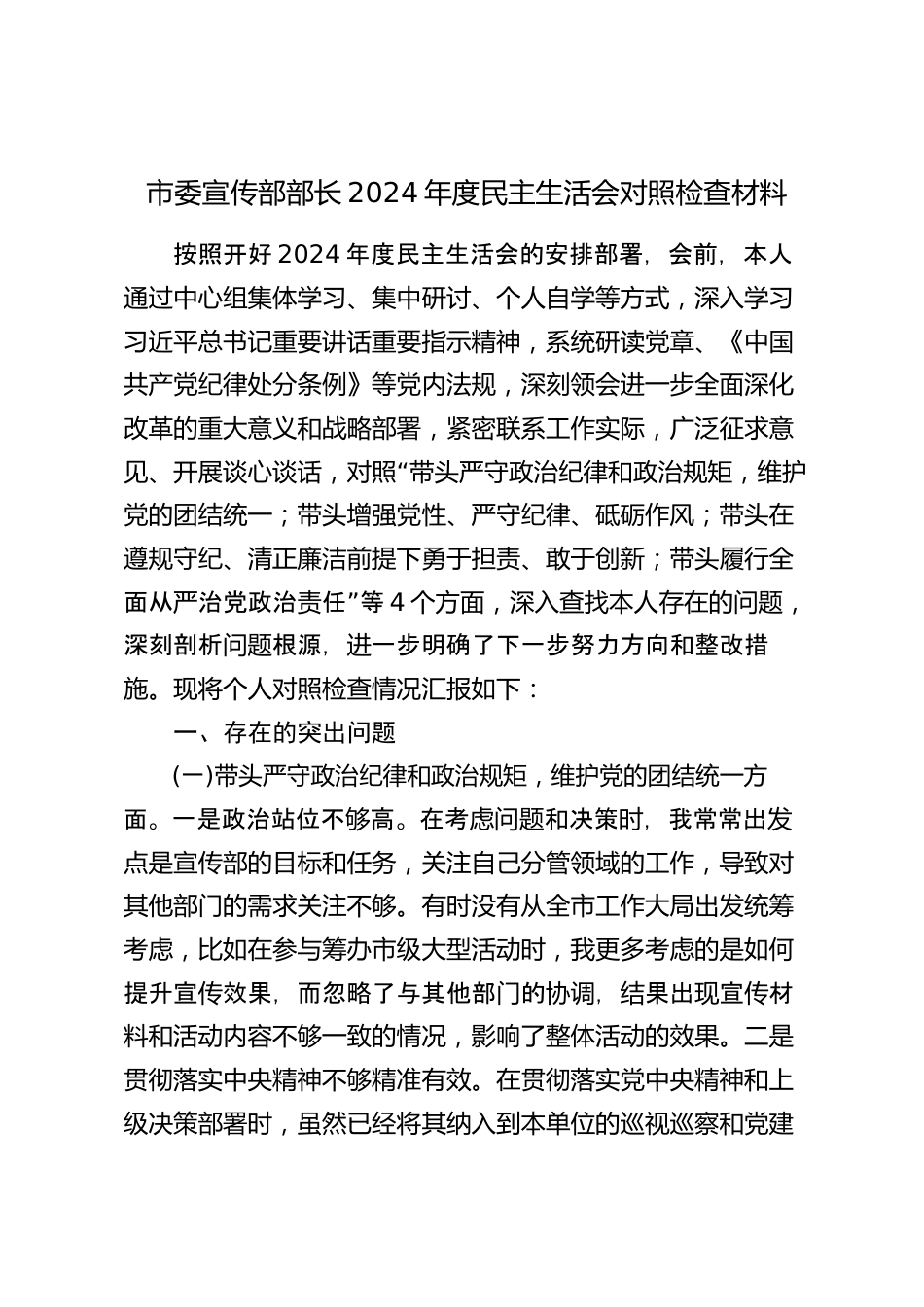 市委宣传部部长2024年度民主生活会对照检查材料

按照开好2024年度民主生活会的安排部署，会前，本人通过中心组集体学习、集中研讨、个人自学等方式，深入学习习近平总书记重要讲话重要指示精神，系统研读党章、《中国共产党纪律处分条例》等党内法规，深刻领会进一步全面深化改革的重大意义和战略部署，紧密联系工作实际，广泛征求意见、开展谈心谈话，对照“带头严守政治纪律和政治规矩，维护党的团结统一；带头增强党性、严守纪律、砥砺作风；带头在遵规守纪、清正廉洁前提下勇于担责、敢于创新；带头履行全面从严治党政治责任”等4个方面，深入查找本人存在的问题，深刻剖析问题根源，进一步明确了下一步努力方向和整改措施。现将个人对照检查情况汇报如下：

一、存在的突出问题

(一)带头严守政治纪律和政治规矩，维护党的团结统一方面。一是政治站位不够高。在考虑问题和决策时，我常常出发点是宣传部的目标和任务，关注自己分管领域的工作，导致对其他部门的需求关注不够。有时没有从全市工作大局出发统筹考虑，比如在参与筹办市级大型活动时，我更多考虑的是如何提升宣传效果，而忽略了与其他部门的协调，结果出现宣传材料和活动内容不够一致的情况，影响了整体活动的效果。二是贯彻落实中央精神不够精准有效。在贯彻落实党中央精神和上级决策部署时，虽然已经将其纳入到本单位的巡视巡察和党建